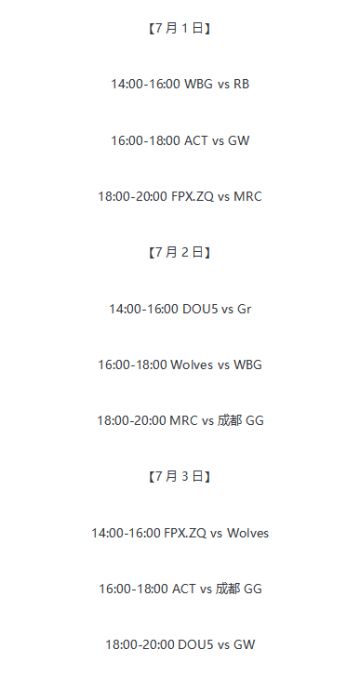 【7 月 1 日】

14:00-16:00 WBG vs RB

16:00-18:00 ACT vs GW

18:00-20:00 FPX.ZQ vs MRC

【7 月 2 日】

14:00-16:00 DOU5 vs Gr

16:00-18:00 Wolves vs WBG

18:00-20:00 MRC vs 成都 GG

【7 月 3 日】

14:00-16:00 FPX.ZQ vs Wolves

16:00-18:00 ACT vs 成都 GG

18:00-20:00 DOU5 vs GW